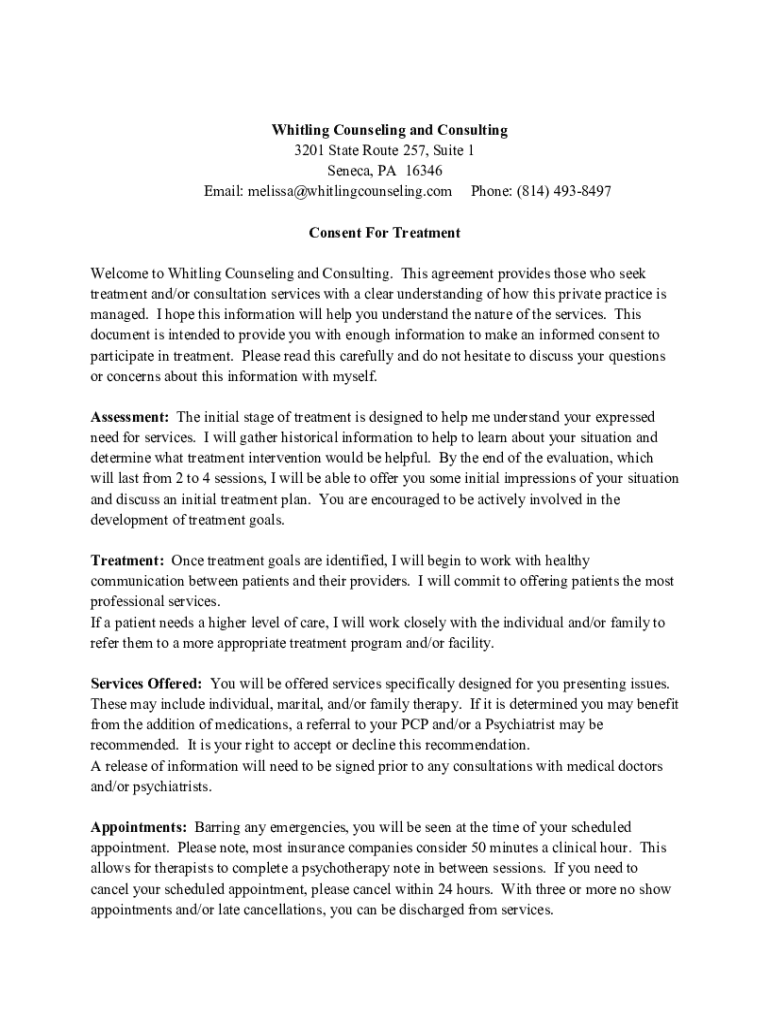 Whitling Counseling and Consulting
3201 State Route 257, Suite 1
Seneca, PA 16346
Email: melissa@whitlingcounseling.com Phone: (814) 493-8497

Consent For Treatment

Welcome to Whitling Counseling and Consulting. This agreement provides those who seek treatment and/or consultation services with a clear understanding of how this private practice is managed. I hope this information will help you understand the nature of the services. This document is intended to provide you with enough information to make an informed consent to participate in treatment. Please read this carefully and do not hesitate to discuss your questions or concerns about this information with myself.

Assessment: The initial stage of treatment is designed to help me understand your expressed need for services. I will gather historical information to help to learn about your situation and determine what treatment intervention would be helpful. By the end of the evaluation, which will last from 2 to 4 sessions, I will be able to offer you some initial impressions of your situation and discuss an initial treatment plan. You are encouraged to be actively involved in the development of treatment goals.

Treatment: Once treatment goals are identified, I will begin to work with healthy communication between patients and their providers. I will commit to offering patients the most professional services.
If a patient needs a higher level of care, I will work closely with the individual and/or family to refer them to a more appropriate treatment program and/or facility.

Services Offered: You will be offered services specifically designed for you presenting issues. These may include individual, marital, and/or family therapy. If it is determined you may benefit from the addition of medications, a referral to your PCP and/or a Psychiatrist may be recommended. It is your right to accept or decline this recommendation.
A release of information will need to be signed prior to any consultations with medical doctors and/or psychiatrists.

Appointments: Barring any emergencies, you will be seen at the time of your scheduled appointment. Please note, most insurance companies consider 50 minutes a clinical hour. This allows for therapists to complete a psychotherapy note in between sessions. If you need to cancel your scheduled appointment, please cancel within 24 hours. With three or more no show appointments and/or late cancellations, you can be discharged from services.